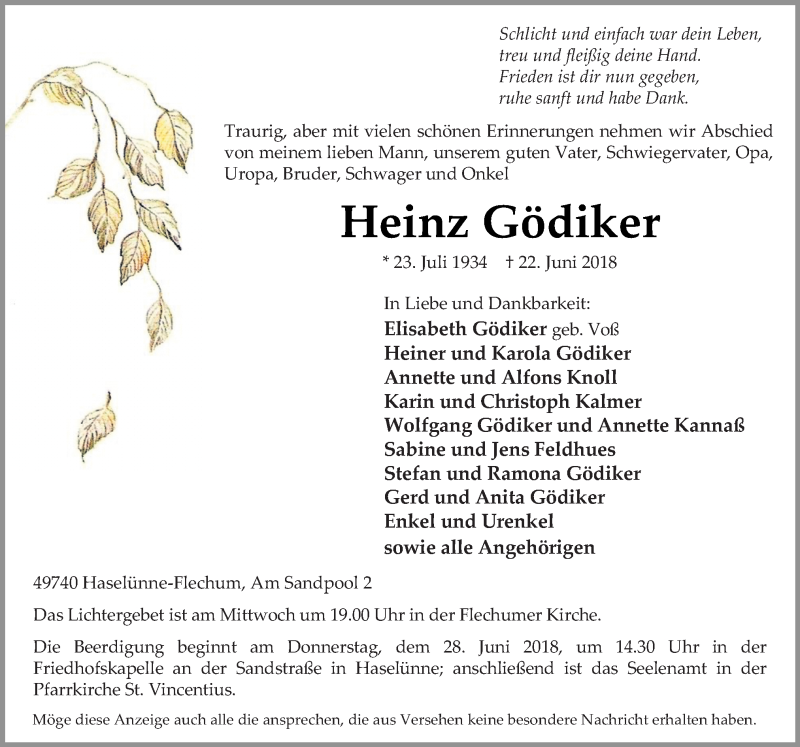 Schlicht und einfach war dein Leben,
treu und fleißig deine Hand.
Frieden ist dir nun gegeben,
ruhe sanft und habe Dank.

Traurig, aber mit vielen schönen Erinnerungen nehmen wir Abschied von meinem lieben Mann, unserem guten Vater, Schwiegervater, Opa, Uropa, Bruder, Schwager und Onkel

Heinz Gödiker

* 23. Juli 1934 † 22. Juni 2018

In Liebe und Dankbarkeit:
Elisabeth Gödiker geb. Voß
Heiner und Karola Gödiker
Annette und Alfons Knoll
Karin und Christoph Kalmer
Wolfgang Gödiker und Annette Kannaß
Sabine und Jens Feldhues
Stefan und Ramona Gödiker
Gerd und Anita Gödiker
Enkel und Urenkel
sowie alle Angehörigen

49740 Haselünne-Flechum, Am Sandpool 2

Das Lichtergebet ist am Mittwoch um 19.00 Uhr in der Flechumer Kirche.

Die Beerdigung beginnt am Donnerstag, dem 28. Juni 2018, um 14.30 Uhr in der Friedhofskapelle an der Sandstraße in Haselünne; anschließend ist das Seelenamt in der Pfarrkirche St. Vincentius.

Möge diese Anzeige auch alle die ansprechen, die aus Versehen keine besondere Nachricht erhalten haben.